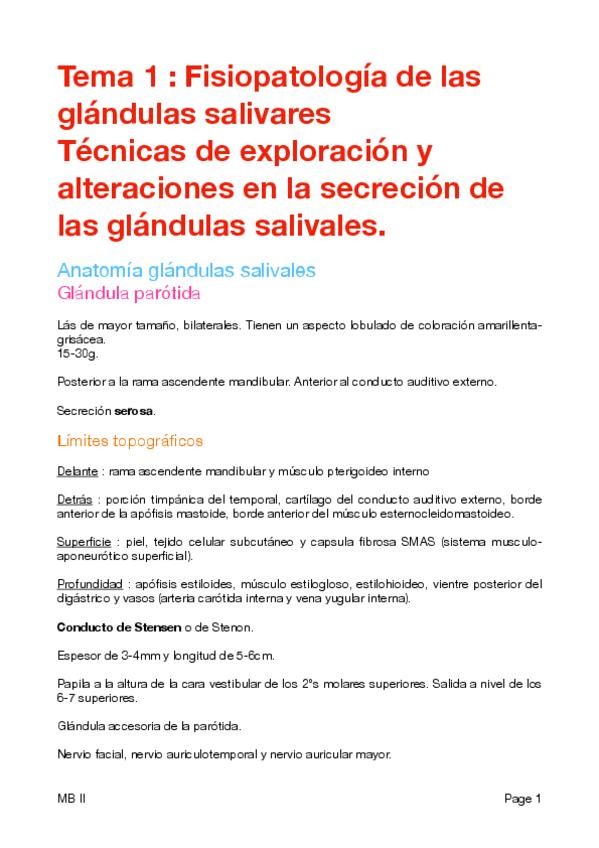 Tema 1 : Fisiopatología de las glándulas salivares
Técnicas de exploración y alteraciones en la secreción de las glándulas salivales.

Anatomía glándulas salivales
Glándula parótida

Lás de mayor tamaño, bilaterales. Tienen un aspecto lobulado de coloración amarillenta-grisácea.
15-30g.

Posterior a la rama ascendente mandibular. Anterior al conducto auditivo externo.

Secreción serosa.

Límites topográficos

Delante : rama ascendente mandibular y músculo pterigoideo interno

Detrás : porción timpánica del temporal, cartílago del conducto auditivo externo, borde anterior de la apófisis mastoide, borde anterior del músculo esternocleidomastoideo.

Superficie : piel, tejido celular subcutáneo y capsula fibrosa SMAS (sistema musculo-aponeurótico superficial).

Profundidad : apófisis estiloides, músculo estilogloso, estilohioideo, vientre posterior del digástrico y vasos (arteria carótida interna y vena yugular interna).

Conducto de Stensen o de Stenon.

Espesor de 3-4mm y longitud de 5-6cm.

Papila a la altura de la cara vestibular de los 2°s molares superiores. Salida a nivel de los 6-7 superiores.

Glándula accesoria de la parótida.

Nervio facial, nervio auriculotemporal y nervio auricular mayor.

MB II

Page 1